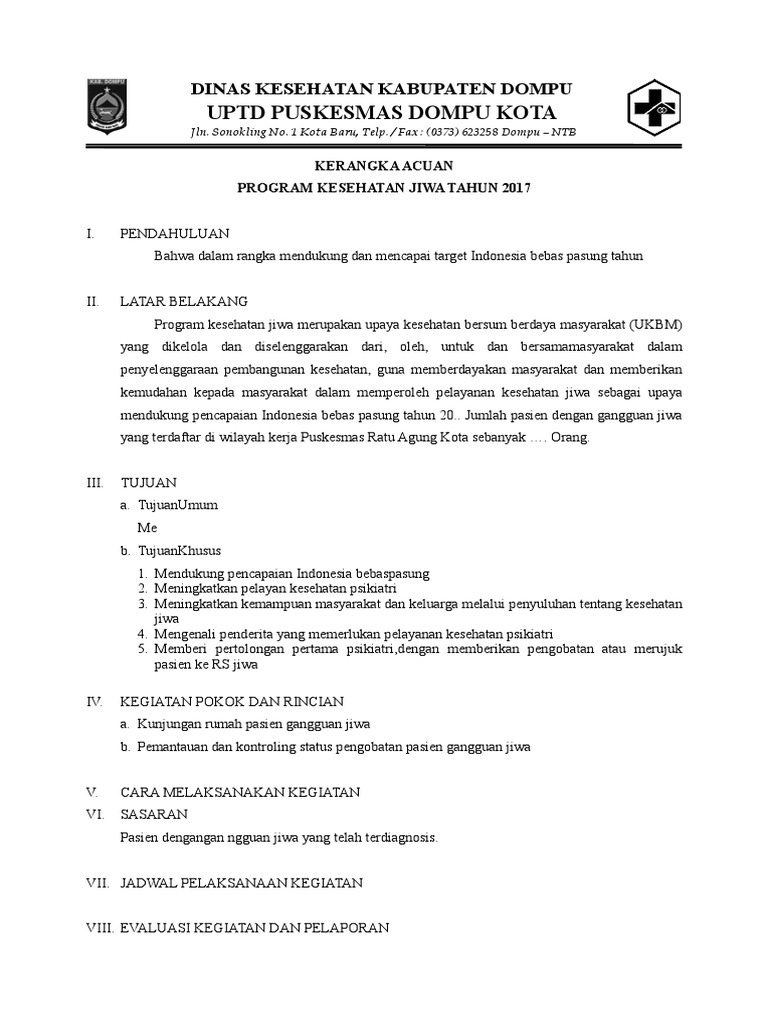 KAB. DOMPU

DINAS KESEHATAN KABUPATEN DOMPU
UPTD PUSKESMAS DOMPU KOTA
Jln. Sonokling No. 1 Kota Baru, Telp. / Fax : (0373) 623258 Dompu – NTB

KERANGKA ACUAN
PROGRAM KESEHATAN JIWA TAHUN 2017

I. PENDAHULUAN

Bahwa dalam rangka mendukung dan mencapai target Indonesia bebas pasung tahun

II. LATAR BELAKANG

Program kesehatan jiwa merupakan upaya kesehatan bersum berdaya masyarakat (UKBM) yang dikelola dan diselenggarakan dari, oleh, untuk dan bersamamasyarakat dalam penyelenggaraan pembangunan kesehatan, guna memberdayakan masyarakat dan memberikan kemudahan kepada masyarakat dalam memperoleh pelayanan kesehatan jiwa sebagai upaya mendukung pencapaian Indonesia bebas pasung tahun 20.. Jumlah pasien dengan gangguan jiwa yang terdaftar di wilayah kerja Puskesmas Ratu Agung Kota sebanyak …. Orang.

III. TUJUAN

a. TujuanUmum

Me

b. TujuanKhusus

1. Mendukung pencapaian Indonesia bebaspasung
2. Meningkatkan pelayan kesehatan psikiatri
3. Meningkatkan kemampuan masyarakat dan keluarga melalui penyuluhan tentang kesehatan jiwa
4. Mengenali penderita yang memerlukan pelayanan kesehatan psikiatri
5. Memberi pertolongan pertama psikiatri,dengan memberikan pengobatan atau merujuk pasien ke RS jiwa

IV. KEGIATAN POKOK DAN RINCIAN

a. Kunjungan rumah pasien gangguan jiwa
b. Pemantauan dan kontroling status pengobatan pasien gangguan jiwa

V. CARA MELAKSANAKAN KEGIATAN

VI. SASARAN

Pasien dengangan ngguan jiwa yang telah terdiagnosis.

VII. JADWAL PELAKSANAAN KEGIATAN

VIII. EVALUASI KEGIATAN DAN PELAPORAN